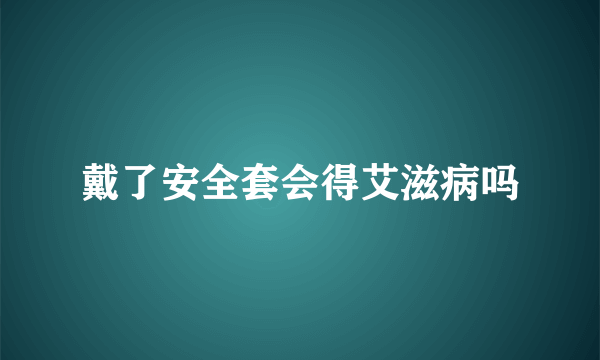 戴了安全套会得艾滋病吗